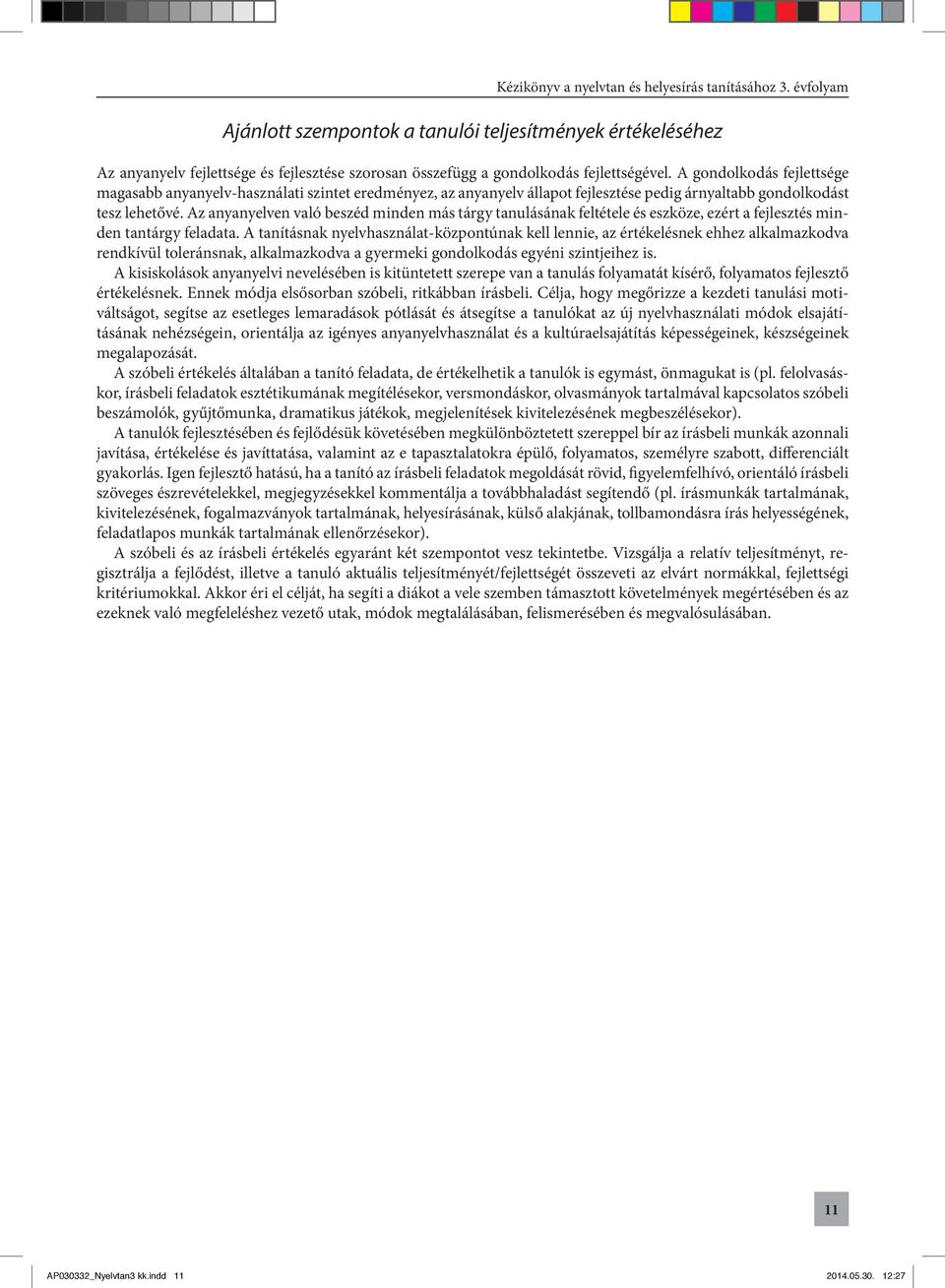 Kézikönyv a nyelvtan és helyesírás tanításához 3. évfolyam

Ajánlott szempontok a tanulói teljesítmények értékeléséhez

Az anyanyelv fejlettsége és fejlesztése szorosan összefügg a gondolkodás fejlettségével. A gondolkodás fejlettsége magasabb anyanyelv-használati szintet eredményez, az anyanyelv állapot fejlesztése pedig árnyaltabb gondolkodást tesz lehetővé. Az anyanyelven való beszéd minden más tárgy tanulásának feltétele és eszköze, ezért a fejlesztés minden tantárgy feladata. A tanításnak nyelvhasználat-központúnak kell lennie, az értékelésnek ehhez alkalmazkodva rendkívül toleránsnak, alkalmazkodva a gyermeki gondolkodás egyéni szintjeihez is.

A kisiskolások anyanyelvi nevelésében is kitüntetett szerepe van a tanulás folyamatát kísérő, folyamatos fejlesztő értékelésnek. Ennek módja elsősorban szóbeli, ritkábban írásbeli. Célja, hogy megőrizze a kezdeti tanulási motiváltságot, segítse az esetleges lemaradások pótlását és átsegítse a tanulókat az új nyelvhasználati módok elsajátításának nehézségein, orientálja az igényes anyanyelvhasználat és a kultúraelsajátítás képességeinek, készségeinek megalapozását.

A szóbeli értékelés általában a tanító feladata, de értékelhetik a tanulók is egymást, önmagukat is (pl. felolvasáskor, írásbeli feladatok esztétikumának megítélésekor, versmondáskor, olvasmányok tartalmával kapcsolatos szóbeli beszámolók, gyűjtőmunka, dramatikus játékok, megjelenítések kivitelezésének megbeszélésekor).

A tanulók fejlesztésében és fejlődésük követésében megkülönböztetett szereppel bír az írásbeli munkák azonnali javítása, értékelése és javíttatása, valamint az e tapasztalatokra épülő, folyamatos, személyre szabott, differenciált gyakorlás. Igen fejlesztő hatású, ha a tanító az írásbeli feladatok megoldását rövid, figyelemfelhívó, orientáló írásbeli szöveges észrevételekkel, megjegyzésekkel kommentálja a továbbhaladást segítendő (pl. írásmunkák tartalmának, kivitelezésének, fogalmazványok tartalmának, helyesírásának, külső alakjának, tollbamondásra írás helyességének, feladatlapos munkák tartalmának ellenőrzésekor).

A szóbeli és az írásbeli értékelés egyaránt két szempontot vesz tekintetbe. Vizsgálja a relatív teljesítményt, regisztrálja a fejlődést, illetve a tanuló aktuális teljesítményét/fejlettségét összeveti az elvárt normákkal, fejlettségi kritériumokkal. Akkor éri el célját, ha segíti a diákot a vele szemben támasztott követelmények megértésében és az ezeknek való megfeleléshez vezető utak, módok megtalálásában, felismerésében és megvalósulásában.

11

AP030332_Nyelvtan3 kk.indd 11 2014.05.30. 12:27